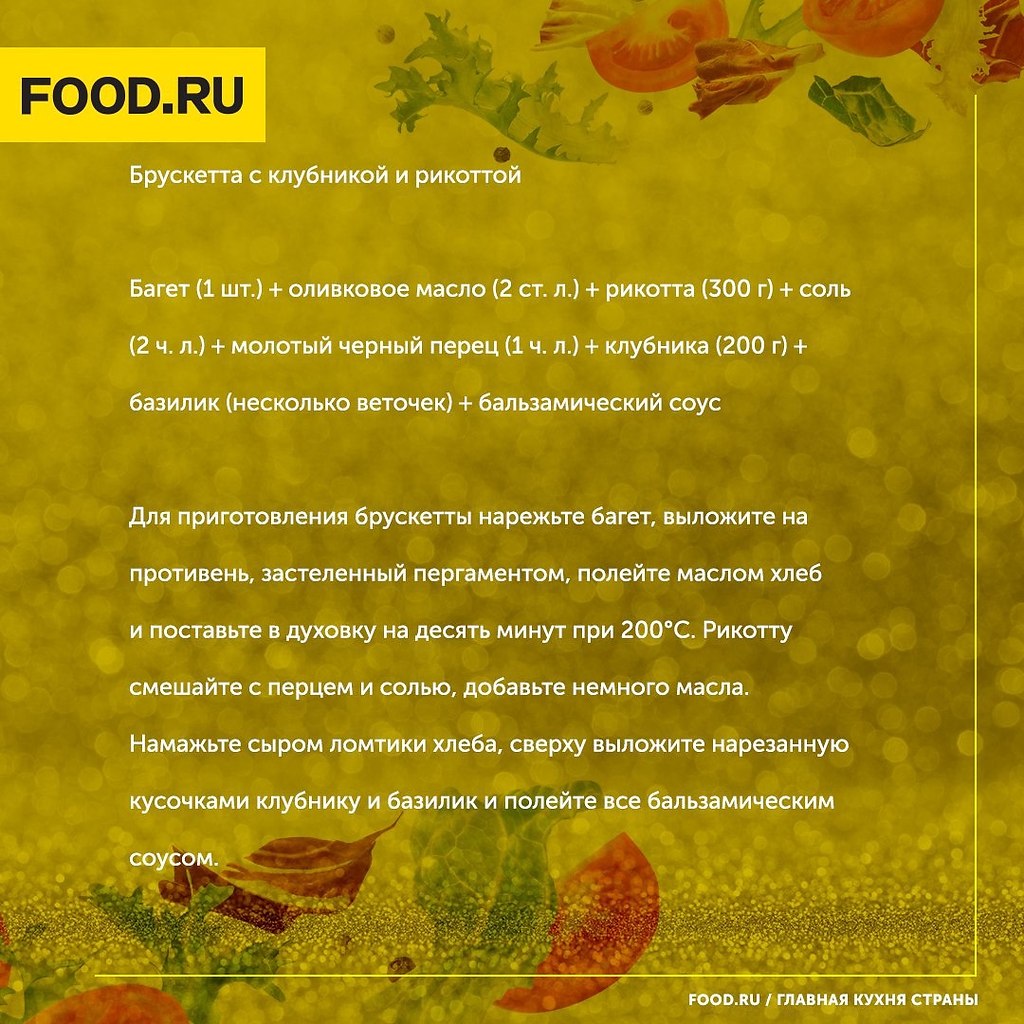 FOOD.RU

Брускетта с клубникой и рикоттой

Багет (1 шт.) + оливковое масло (2 ст. л.) + рикотта (300 г) + соль (2 ч. л.) + молотый черный перец (1 ч. л.) + клубника (200 г) + базилик (несколько веточек) + бальзамический соус

Для приготовления брускетты нарежьте багет, выложите на противень, застеленный пергаментом, полейте маслом хлеб и поставьте в духовку на десять минут при 200°C. Рикотту смешайте с перцем и солью, добавьте немного масла. Намажьте сыром ломтики хлеба, сверху выложите нарезанную кусочками клубнику и базилик и полейте все бальзамическим соусом.

FOOD.RU / ГЛАВНАЯ КУХНЯ СТРАНЫ